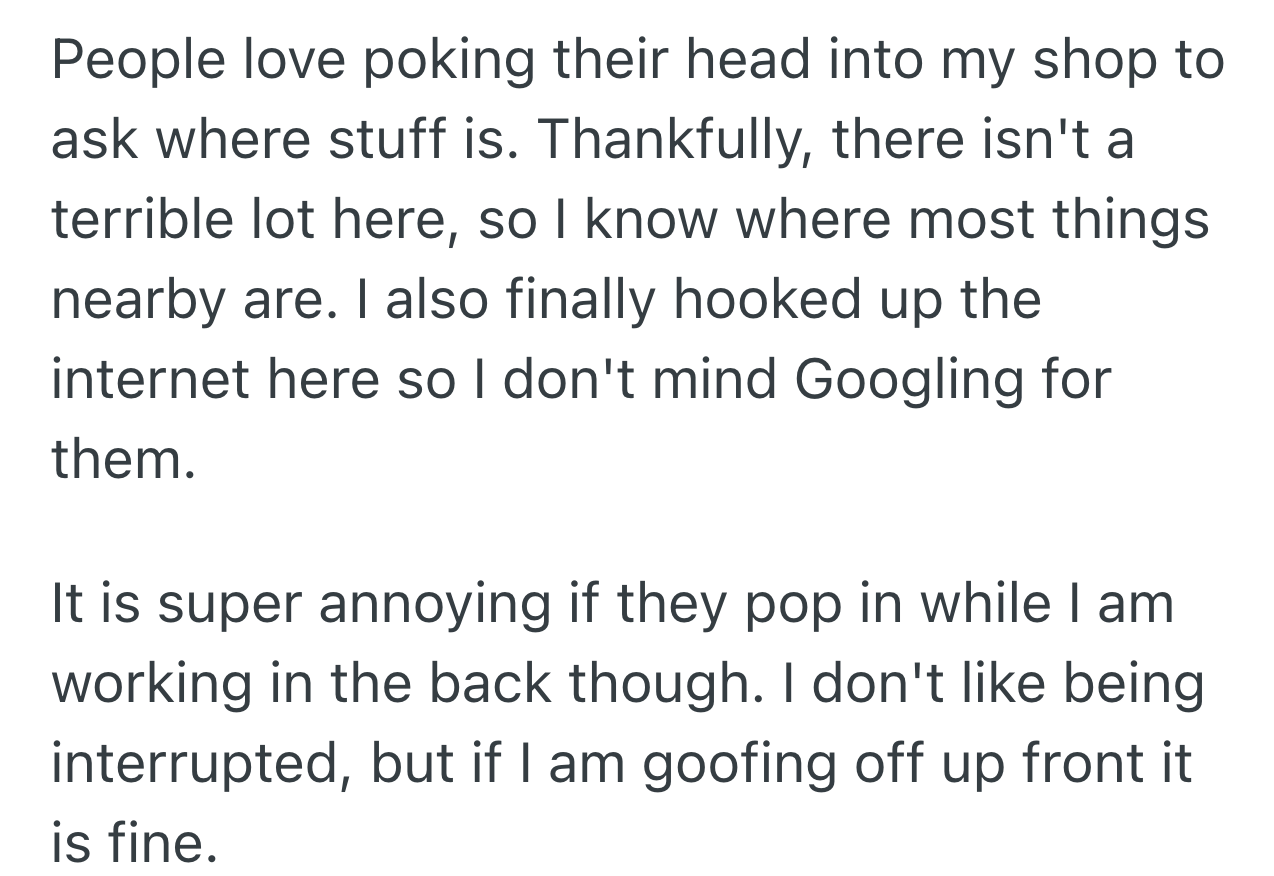 People love poking their head into my shop to ask where stuff is. Thankfully, there isn't a terrible lot here, so I know where most things nearby are. I also finally hooked up the internet here so I don't mind Googling for them.

It is super annoying if they pop in while I am working in the back though. I don't like being interrupted, but if I am goofing off up front it is fine.